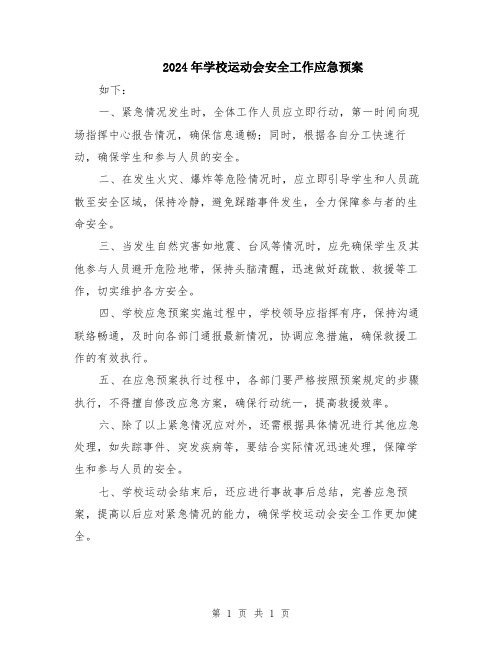 2024年学校运动会安全工作应急预案

如下：

一、紧急情况发生时，全体工作人员应立即行动，第一时间向现场指挥中心报告情况，确保信息通畅；同时，根据各自分工快速行动，确保学生和参与人员的安全。

二、在发生火灾、爆炸等危险情况时，应立即引导学生和人员疏散至安全区域，保持冷静，避免踩踏事件发生，全力保障参与者的生命安全。

三、当发生自然灾害如地震、台风等情况时，应先确保学生及其他参与人员避开危险地带，保持头脑清醒，迅速做好疏散、救援等工作，切实维护各方安全。

四、学校应急预案实施过程中，学校领导应指挥有序，保持沟通联络畅通，及时向各部门通报最新情况，协调应急措施，确保救援工作的有效执行。

五、在应急预案执行过程中，各部门要严格按照预案规定的步骤执行，不得擅自修改应急方案，确保行动统一，提高救援效率。

六、除了以上紧急情况应对外，还需根据具体情况进行其他应急处理，如失踪事件、突发疾病等，要结合实际情况迅速处理，保障学生和参与人员的安全。

七、学校运动会结束后，还应进行事故事后总结，完善应急预案，提高以后应对紧急情况的能力，确保学校运动会安全工作更加健全。

第 1 页 共 1 页